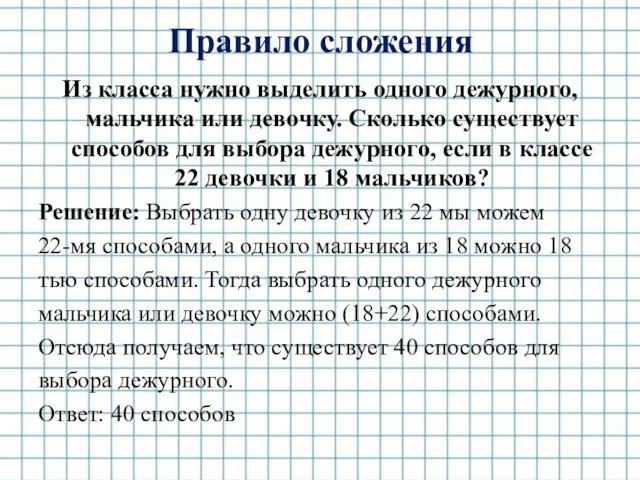 Правило сложения

Из класса нужно выделить одного дежурного, мальчика или девочку. Сколько существует способов для выбора дежурного, если в классе 22 девочки и 18 мальчиков?

Решение: Выбрать одну девочку из 22 мы можем 22-мя способами, а одного мальчика из 18 можно 18 тью способами. Тогда выбрать одного дежурного мальчика или девочку можно (18+22) способами. Отсюда получаем, что существует 40 способов для выбора дежурного.
Ответ: 40 способов